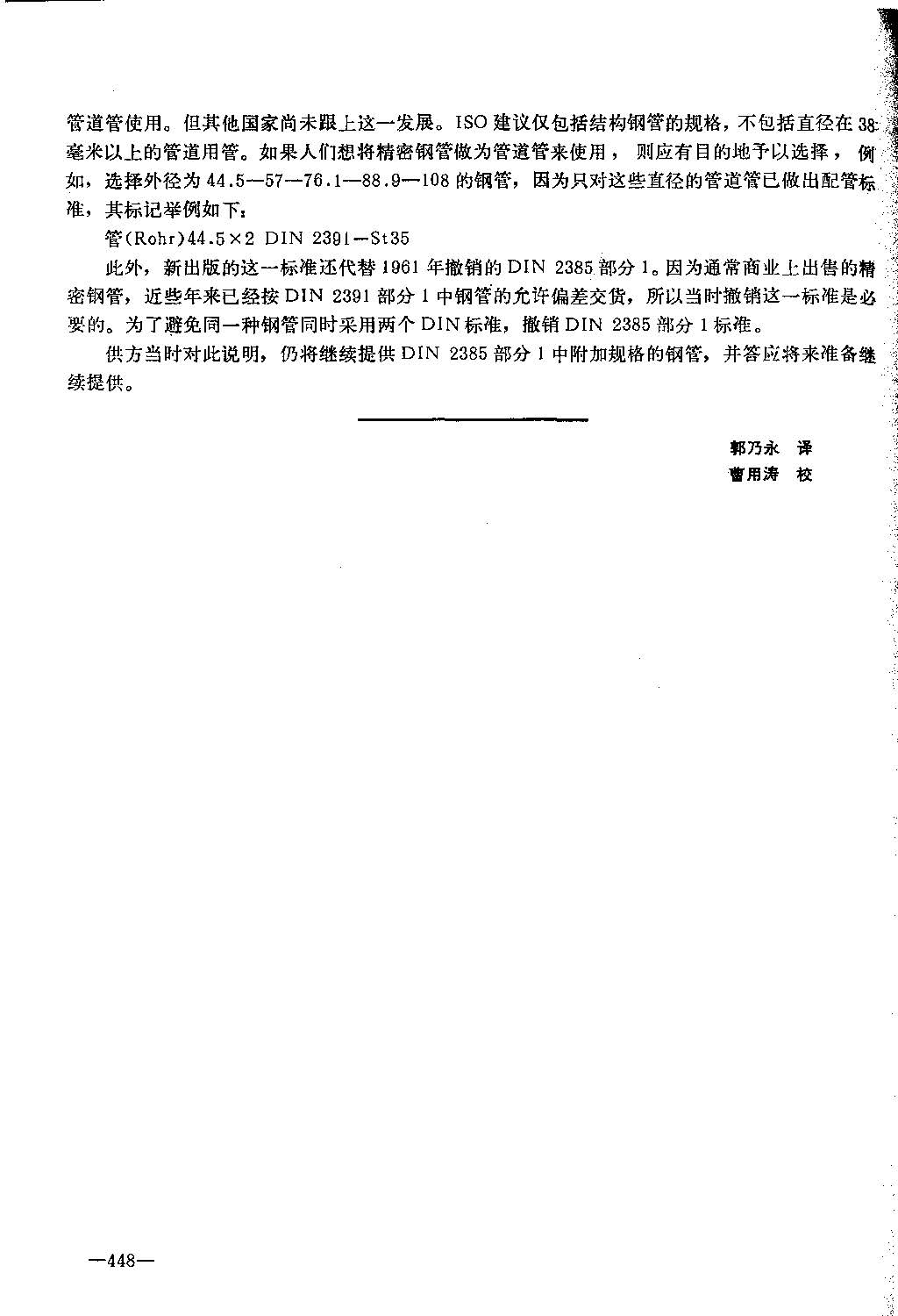 管道管使用。但其他国家尚未跟上这一发展。ISO 建议仅包括结构钢管的规格，不包括直径在 38 毫米以上的管道用管。如果人们想将精密钢管做为管道管来使用，则应有目的地予以选择，例如，选择外径为 44.5—57—76.1—88.9—108 的钢管，因为只对这些直径的管道管已做出配管标准，其标记举例如下：

管(Rohr)44.5×2 DIN 2391—St35

此外，新出版的这一标准还代替 1961 年撤销的 DIN 2385 部分 1。因为通常商业上出售的精密钢管，近些年来已经按 DIN 2391 部分 1 中钢管的允许偏差交货，所以当时撤销这一标准是必要的。为了避免同一种钢管同时采用两个 DIN 标准，撤销 DIN 2385 部分 1 标准。

供方当时对此说明，仍将继续提供 DIN 2385 部分 1 中附加规格的钢管，并答应将来准备继续提供。

郭乃永 译
曹用涛 校

—448—